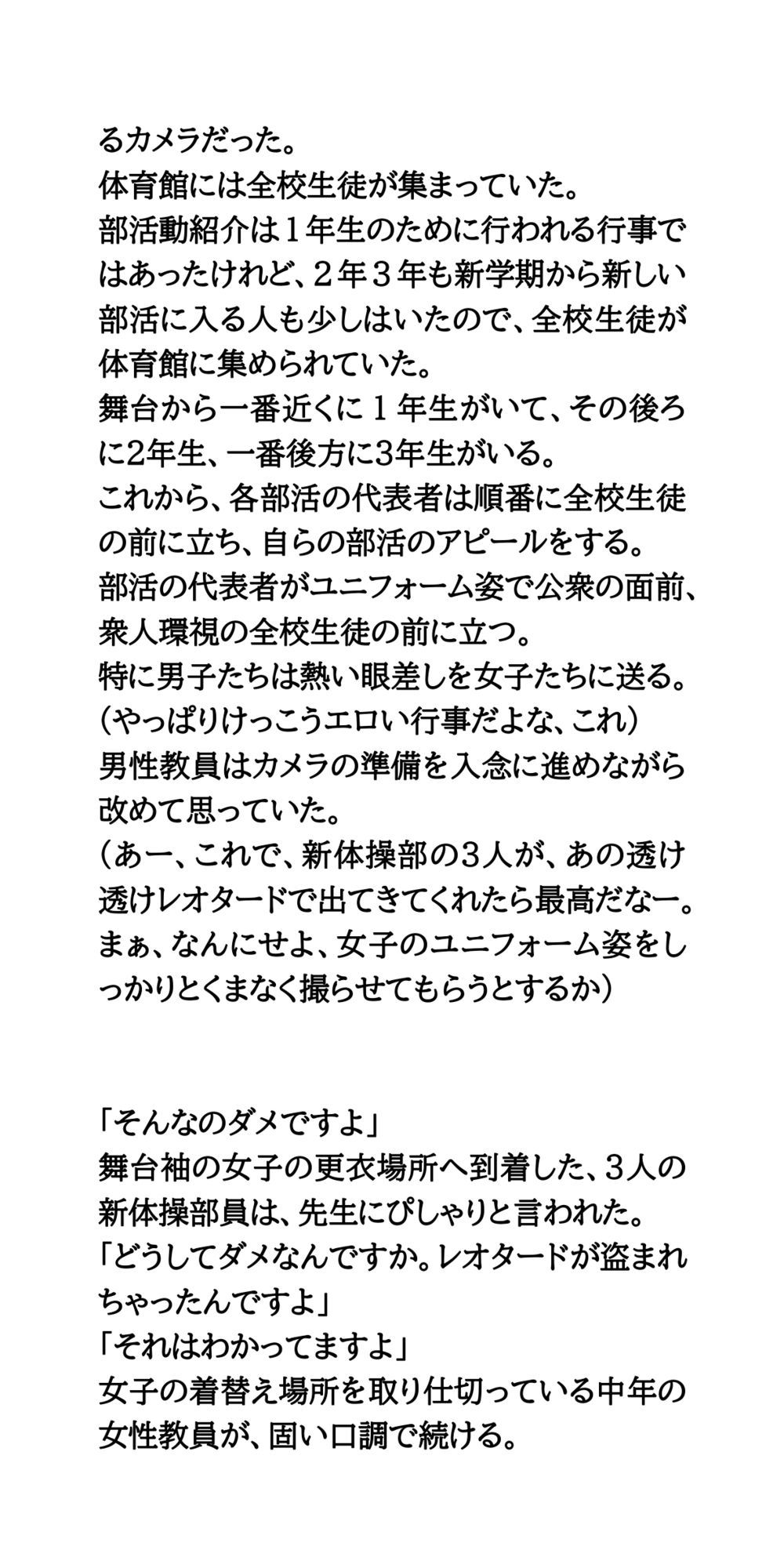 るカメラだった。
体育館には全校生徒が集まっていた。
部活動紹介は１年生のために行われる行事ではあったけれど、２年３年も新学期から新しい部活に入る人も少しはいたので、全校生徒が体育館に集められていた。
舞台から一番近くに１年生がいて、その後ろに2年生、一番後方に3年生がいる。
これから、各部活の代表者は順番に全校生徒の前に立ち、自らの部活のアピールをする。
部活の代表者がユニフォーム姿で公衆の面前、衆人環視の全校生徒の前に立つ。
特に男子たちは熱い眼差しを女子たちに送る。
（やっぱりけっこうエロい行事だよな、これ）
男性教員はカメラの準備を入念に進めながら改めて思っていた。
（あー、これで、新体操部の３人が、あの透け透けレオタードで出てきてくれたら最高だなー。まぁ、なんにせよ、女子のユニフォーム姿をしっかりとくまなく撮らせてもらうとするか）

「そんなのダメですよ」
舞台袖の女子の更衣場所へ到着した、３人の新体操部員は、先生にぴしゃりと言われた。
「どうしてダメなんですか。レオタードが盗まれちゃったんですよ」
「それはわかってますよ」
女子の着替え場所を取り仕切っている中年の女性教員が、固い口調で続ける。